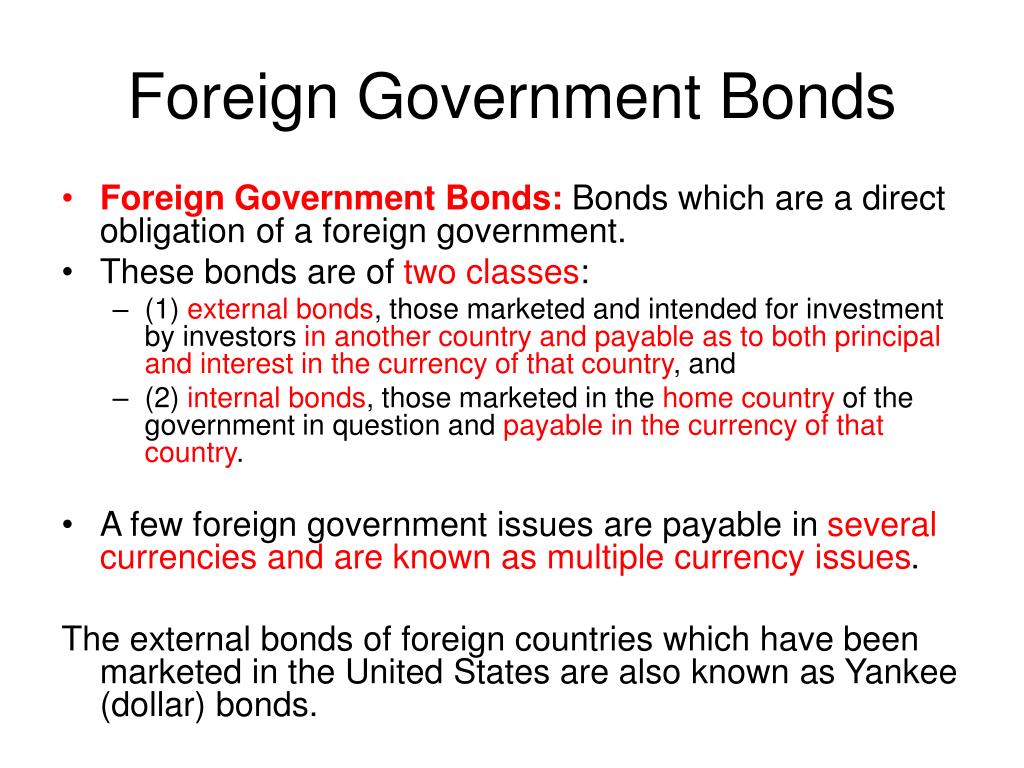 Foreign Government Bonds

• Foreign Government Bonds: Bonds which are a direct obligation of a foreign government.
• These bonds are of two classes:
– (1) external bonds, those marketed and intended for investment by investors in another country and payable as to both principal and interest in the currency of that country, and
– (2) internal bonds, those marketed in the home country of the government in question and payable in the currency of that country.

• A few foreign government issues are payable in several currencies and are known as multiple currency issues.

The external bonds of foreign countries which have been marketed in the United States are also known as Yankee (dollar) bonds.